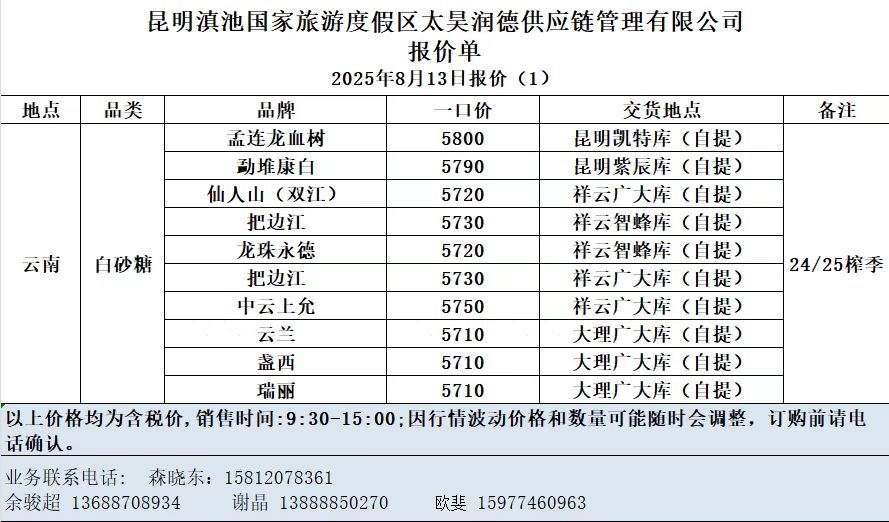 昆明滇池国家旅游度假区太昊润德供应链管理有限公司
报价单
2025年8月13日报价（1）

| 地点 | 品类 | 品牌 | 一口价 | 交货地点 | 备注 |
|---|---|---|---|---|---|
| 云南 | 白砂糖 | 孟连龙血树 | 5800 | 昆明凯特库（自提） | 24/25榨季 |
| | | 勐堆康白 | 5790 | 昆明紫辰库（自提） | |
| | | 仙人山（双江） | 5720 | 祥云广大库（自提） | |
| | | 把边江 | 5730 | 祥云智蜂库（自提） | |
| | | 龙珠永德 | 5720 | 祥云智蜂库（自提） | |
| | | 把边江 | 5730 | 祥云广大库（自提） | |
| | | 中云上允 | 5750 | 祥云广大库（自提） | |
| | | 云兰 | 5710 | 大理广大库（自提） | |
| | | 盏西 | 5710 | 大理广大库（自提） | |
| | | 瑞丽 | 5710 | 大理广大库（自提） | |

以上价格均为含税价，销售时间:9:30-15:00;因行情波动价格和数量可能随时会调整，订购前请电话确认。

业务联系电话： 森晓东：15812078361
余骏超 13688708934 谢晶 13888850270 欧斐 15977460963